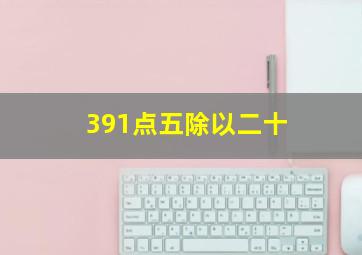 391点五除以二十